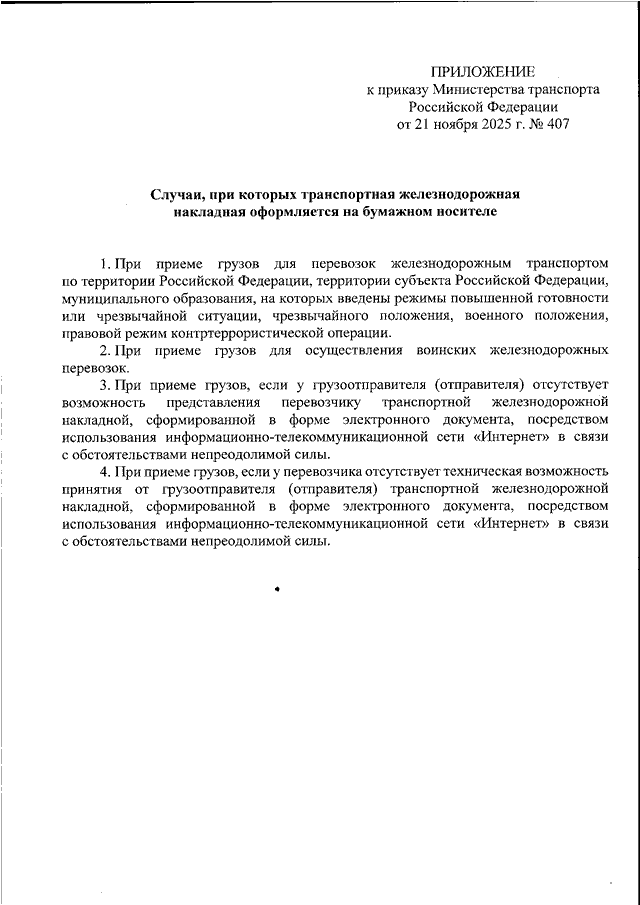 ПРИЛОЖЕНИЕ
к приказу Министерства транспорта
Российской Федерации
от 21 ноября 2025 г. № 407

Случаи, при которых транспортная железнодорожная накладная оформляется на бумажном носителе

1. При приеме грузов для перевозок железнодорожным транспортом по территории Российской Федерации, территории субъекта Российской Федерации, муниципального образования, на которых введены режимы повышенной готовности или чрезвычайной ситуации, чрезвычайного положения, военного положения, правовой режим контртеррористической операции.

2. При приеме грузов для осуществления воинских железнодорожных перевозок.

3. При приеме грузов, если у грузоотправителя (отправителя) отсутствует возможность представления перевозчику транспортной железнодорожной накладной, сформированной в форме электронного документа, посредством использования информационно-телекоммуникационной сети «Интернет» в связи с обстоятельствами непреодолимой силы.

4. При приеме грузов, если у перевозчика отсутствует техническая возможность принятия от грузоотправителя (отправителя) транспортной железнодорожной накладной, сформированной в форме электронного документа, посредством использования информационно-телекоммуникационной сети «Интернет» в связи с обстоятельствами непреодолимой силы.